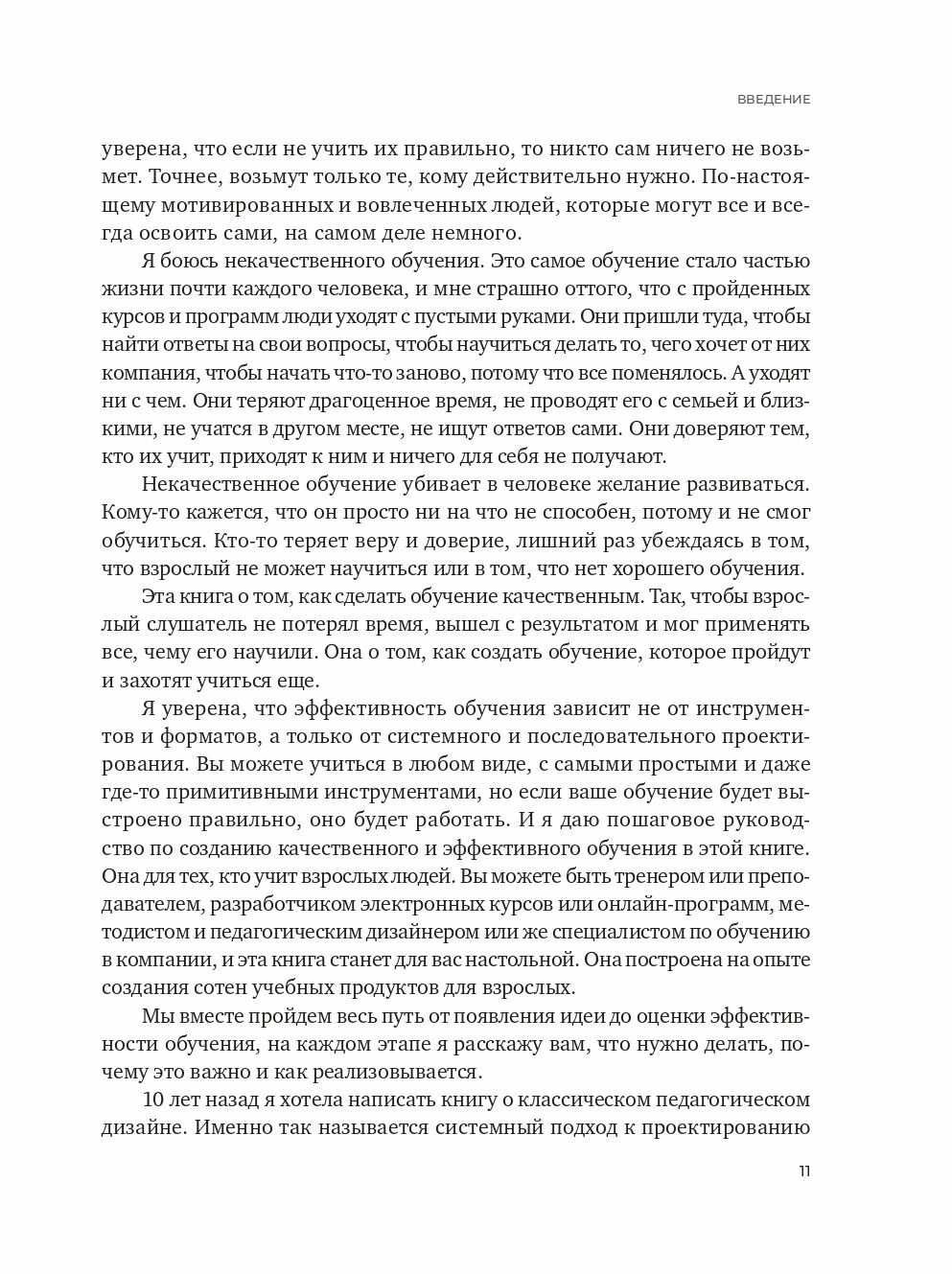 ВВЕДЕНИЕ

уверена, что если не учить их правильно, то никто сам ничего не возьмет. Точнее, возьмут только те, кому действительно нужно. По-настоящему мотивированных и вовлеченных людей, которые могут все и всегда освоить сами, на самом деле немного.

Я боюсь некачественного обучения. Это самое обучение стало частью жизни почти каждого человека, и мне страшно оттого, что с пройденных курсов и программ люди уходят с пустыми руками. Они пришли туда, чтобы найти ответы на свои вопросы, чтобы научиться делать то, чего хочет от них компания, чтобы начать что-то заново, потому что все поменялось. А уходят ни с чем. Они теряют драгоценное время, не проводят его с семьей и близкими, не учатся в другом месте, не ищут ответов сами. Они доверяют тем, кто их учит, приходят к ним и ничего для себя не получают.

Некачественное обучение убивает в человеке желание развиваться. Кому-то кажется, что он просто ни на что не способен, потому и не смог обучиться. Кто-то теряет веру и доверие, лишний раз убеждаясь в том, что взрослый не может научиться или в том, что нет хорошего обучения.

Эта книга о том, как сделать обучение качественным. Так, чтобы взрослый слушатель не потерял время, вышел с результатом и мог применять все, чему его научили. Она о том, как создать обучение, которое пройдут и захотят учиться еще.

Я уверена, что эффективность обучения зависит не от инструментов и форматов, а только от системного и последовательного проектирования. Вы можете учиться в любом виде, с самыми простыми и даже где-то примитивными инструментами, но если ваше обучение будет выстроено правильно, оно будет работать. И я даю пошаговое руководство по созданию качественного и эффективного обучения в этой книге. Она для тех, кто учит взрослых людей. Вы можете быть тренером или преподавателем, разработчиком электронных курсов или онлайн-программ, методистом и педагогическим дизайнером или же специалистом по обучению в компании, и эта книга станет для вас настольной. Она построена на опыте создания сотен учебных продуктов для взрослых.

Мы вместе пройдем весь путь от появления идеи до оценки эффективности обучения, на каждом этапе я расскажу вам, что нужно делать, почему это важно и как реализовывается.

10 лет назад я хотела написать книгу о классическом педагогическом дизайне. Именно так называется системный подход к проектированию

11